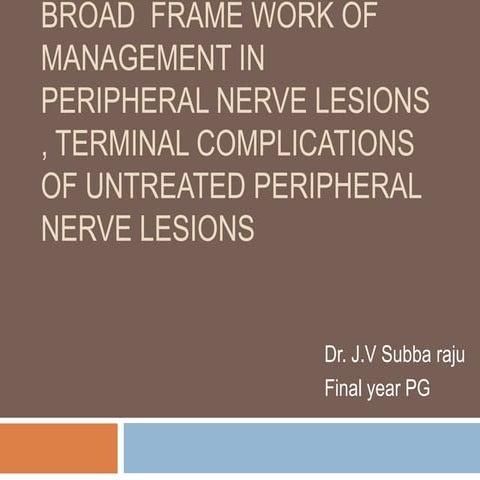 BROAD FRAME WORK OF MANAGEMENT IN PERIPHERAL NERVE LESIONS , TERMINAL COMPLICATIONS OF UNTREATED PERIPHERAL NERVE LESIONS

Dr. J.V Subba raju
Final year PG